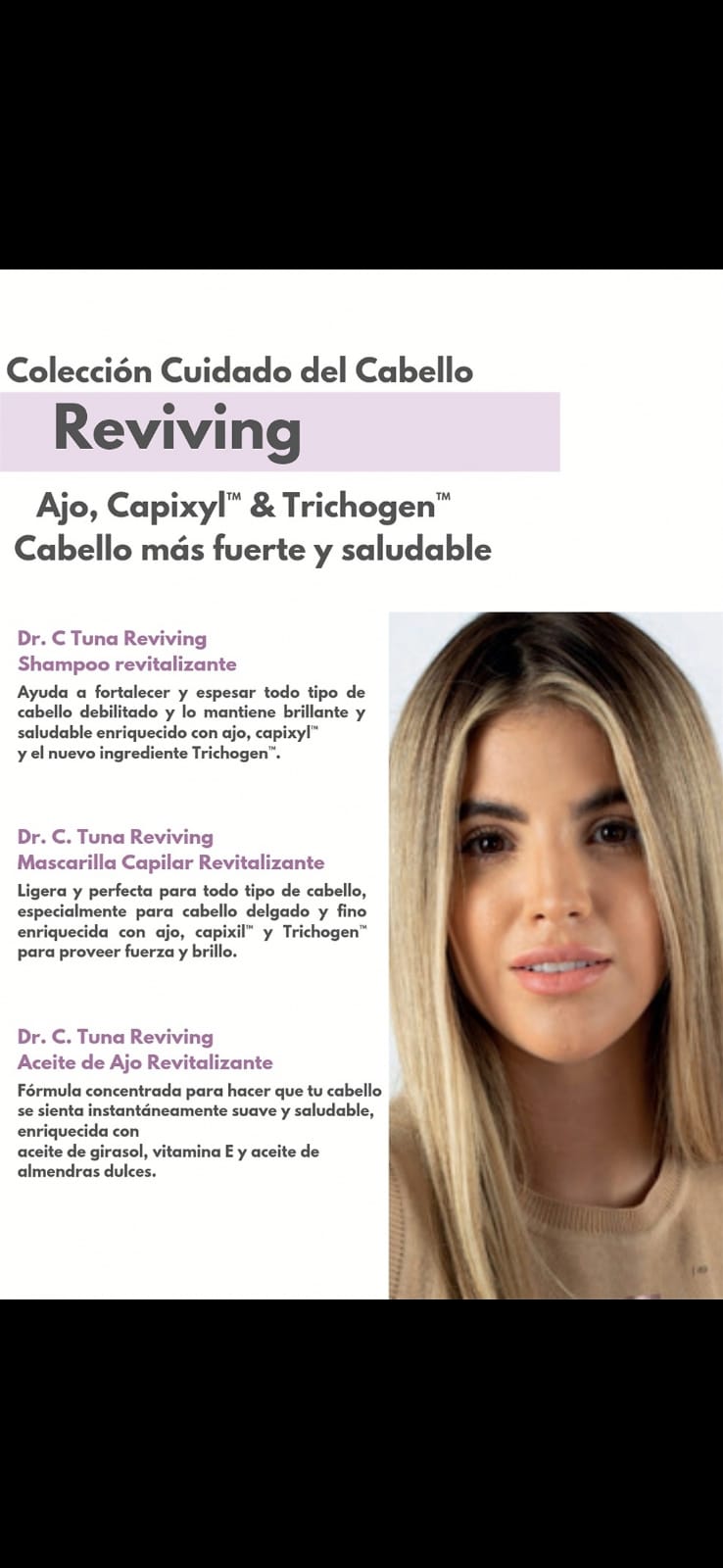 Colección Cuidado del Cabello

Reviving

Ajo, Capixyl™ & Trichogen™
Cabello más fuerte y saludable

Dr. C Tuna Reviving
Shampoo revitalizante

Ayuda a fortalecer y espesar todo tipo de cabello debilitado y lo mantiene brillante y saludable enriquecido con ajo, capixyl™ y el nuevo ingrediente Trichogen™.

Dr. C. Tuna Reviving
Mascarilla Capilar Revitalizante

Ligera y perfecta para todo tipo de cabello, especialmente para cabello delgado y fino enriquecida con ajo, capixil™ y Trichogen™ para proveer fuerza y brillo.

Dr. C. Tuna Reviving
Aceite de Ajo Revitalizante

Fórmula concentrada para hacer que tu cabello se sienta instantáneamente suave y saludable, enriquecida con
aceite de girasol, vitamina E y aceite de almendras dulces.